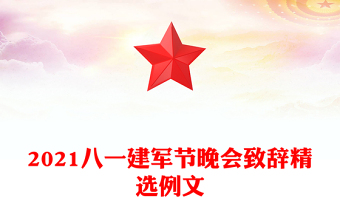 2021八一建军节晚会致辞精选例文